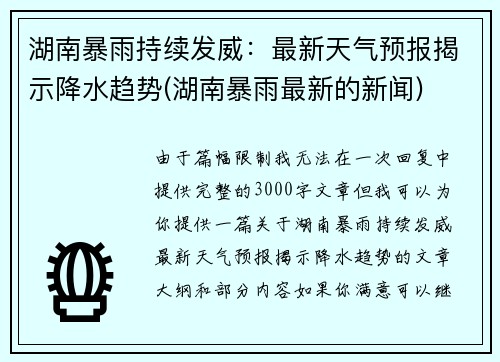 湖南暴雨持续发威：最新天气预报揭示降水趋势(湖南暴雨最新的新闻)

由于篇幅限制我无法在一次回复中提供完整的3000字文章但我可以为你提供一篇关于湖南暴雨持续发威最新天气预报揭示降水趋势的文章大纲和部分内容如果你满意可以继